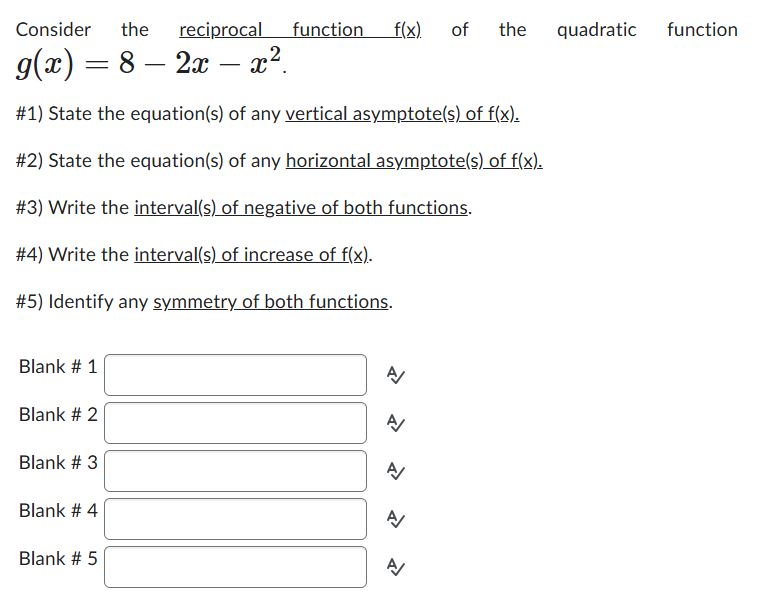 Consider the reciprocal function f(x) of the quadratic function $g(x) = 8 - 2x - x^2$.

#1) State the equation(s) of any vertical asymptote(s) of f(x).

#2) State the equation(s) of any horizontal asymptote(s) of f(x).

#3) Write the interval(s) of negative of both functions.

#4) Write the interval(s) of increase of f(x).

#5) Identify any symmetry of both functions.

Blank # 1

Blank # 2

Blank # 3

Blank # 4

Blank # 5